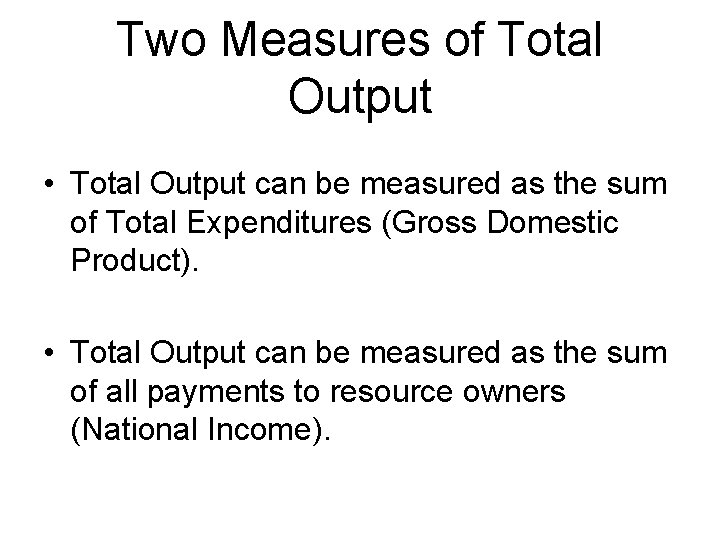 Two Measures of Total Output

• Total Output can be measured as the sum of Total Expenditures (Gross Domestic Product).

• Total Output can be measured as the sum of all payments to resource owners (National Income).